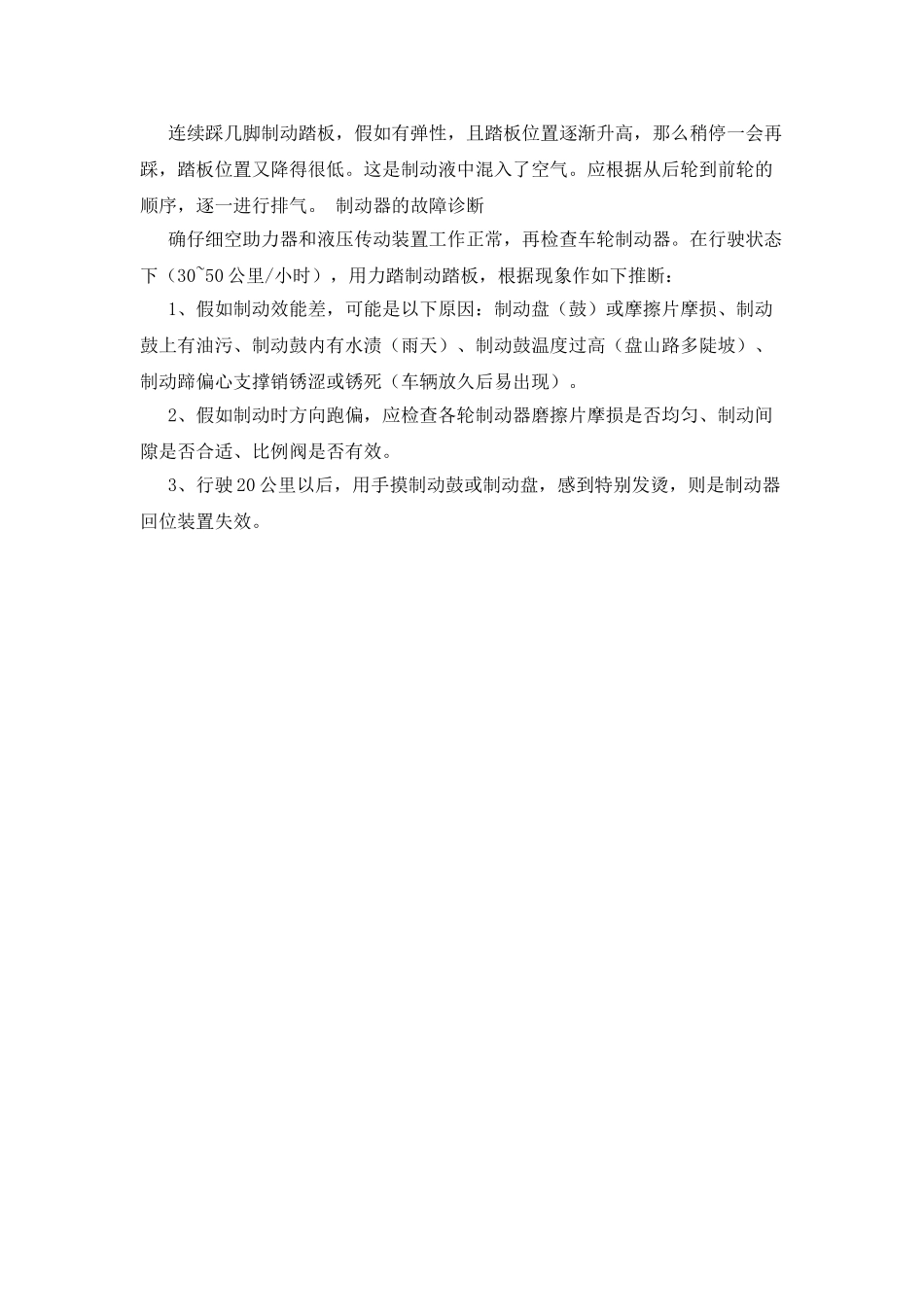 连续踩几脚制动踏板，假如有弹性，且踏板位置逐渐升高，那么稍停一会再踩，踏板位置又降得很低。这是制动液中混入了空气。应根据从后轮到前轮的顺序，逐一进行排气。 制动器的故障诊断

确仔细空助力器和液压传动装置工作正常，再检查车轮制动器。在行驶状态下（30~50 公里/小时），用力踏制动踏板，根据现象作如下推断：

1、假如制动效能差，可能是以下原因：制动盘（鼓）或摩擦片摩损、制动鼓上有油污、制动鼓内有水渍（雨天）、制动鼓温度过高（盘山路多陡坡）、制动蹄偏心支撑销锈涩或锈死（车辆放久后易出现）。

2、假如制动时方向跑偏，应检查各轮制动器磨擦片摩损是否均匀、制动间隙是否合适、比例阀是否有效。

3、行驶 20 公里以后，用手摸制动鼓或制动盘，感到特别发烫，则是制动器回位装置失效。